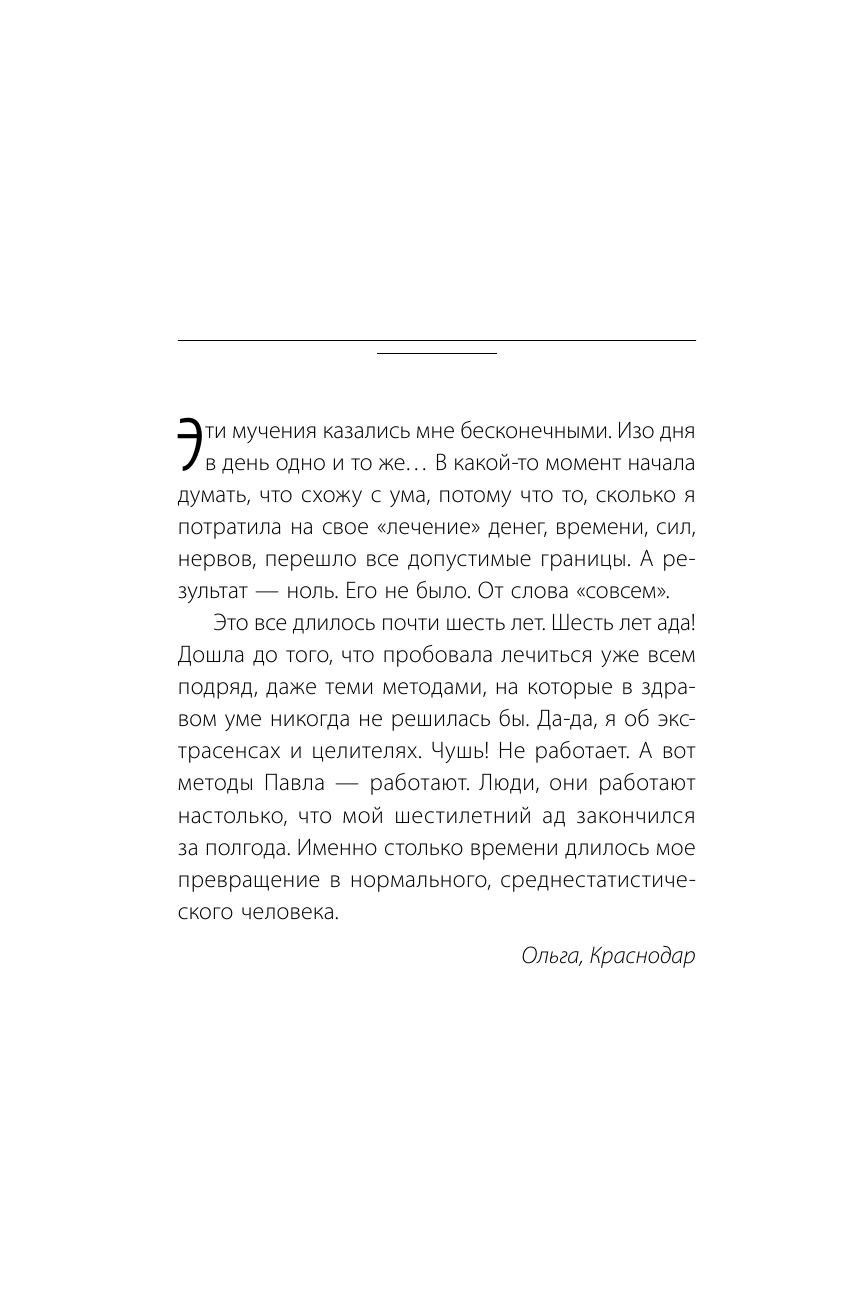 Эти мучения казались мне бесконечными. Изо дня в день одно и то же… В какой-то момент начала думать, что схожу с ума, потому что то, сколько я потратила на свое «лечение» денег, времени, сил, нервов, перешло все допустимые границы. А результат — ноль. Его не было. От слова «совсем».

Это все длилось почти шесть лет. Шесть лет ада! Дошла до того, что пробовала лечиться уже всем подряд, даже теми методами, на которые в здравом уме никогда не решилась бы. Да-да, я об экстрасенсах и целителях. Чушь! Не работает. А вот методы Павла — работают. Люди, они работают настолько, что мой шестилетний ад закончился за полгода. Именно столько времени длилось мое превращение в нормального, среднестатистического человека.

Ольга, Краснодар